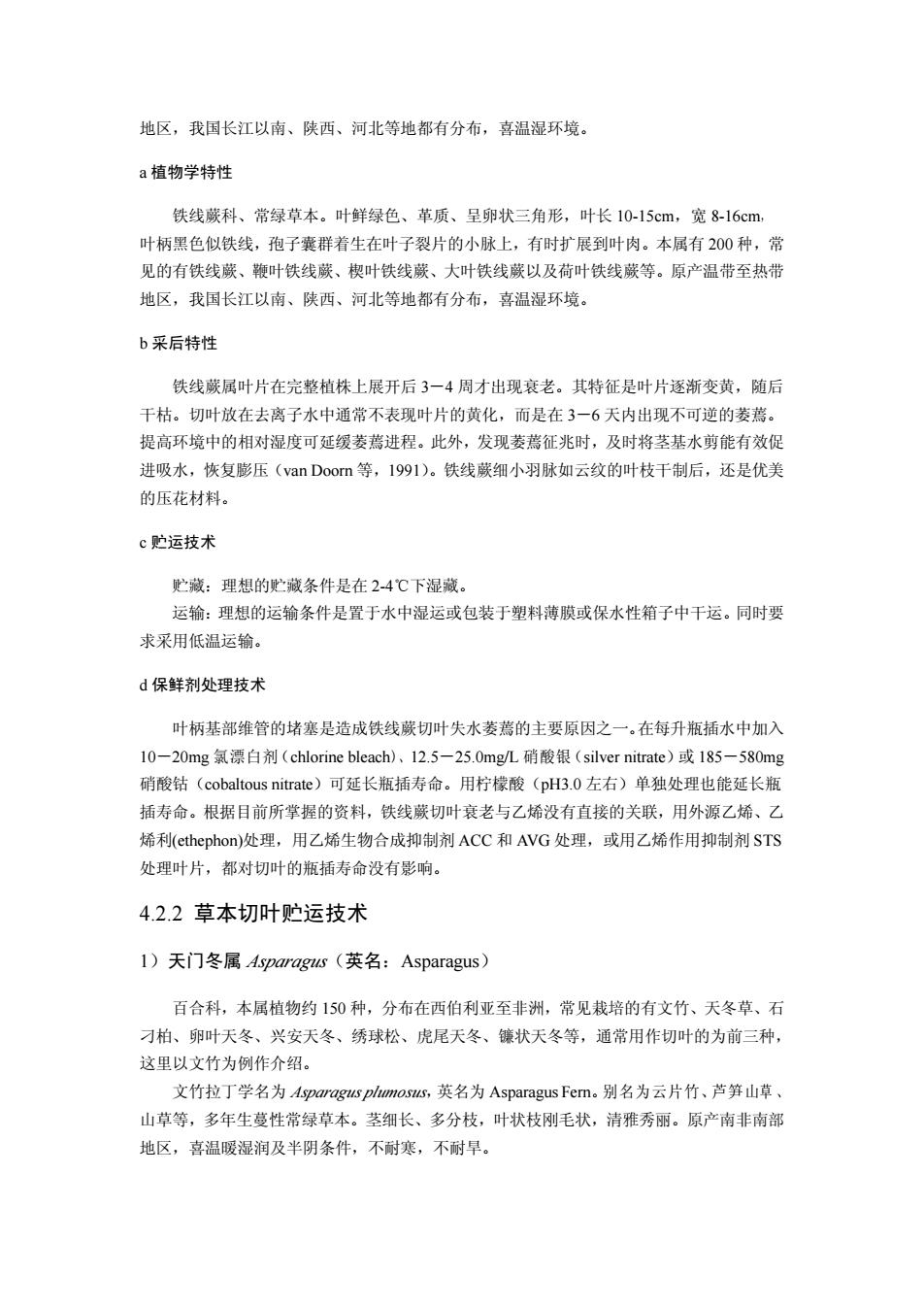 地区，我国长江以南、陕西、河北等地都有分布，喜温湿环境。

a 植物学特性

铁线蕨科、常绿草本。叶鲜绿色、革质、呈卵状三角形，叶长 10-15cm，宽 8-16cm，叶柄黑色似铁线，孢子囊群着生在叶子裂片的小脉上，有时扩展到叶肉。本属有 200 种，常见的有铁线蕨、鞭叶铁线蕨、楔叶铁线蕨、大叶铁线蕨以及荷叶铁线蕨等。原产温带至热带地区，我国长江以南、陕西、河北等地都有分布，喜温湿环境。

b 采后特性

铁线蕨属叶片在完整植株上展开后 3－4 周才出现衰老。其特征是叶片逐渐变黄，随后干枯。切叶放在去离子水中通常不表现叶片的黄化，而是在 3－6 天内出现不可逆的萎蔫。提高环境中的相对湿度可延缓萎蔫进程。此外，发现萎蔫征兆时，及时将茎基水剪能有效促进吸水，恢复膨压（van Doorn 等，1991）。铁线蕨细小羽脉如云纹的叶枝干制后，还是优美的压花材料。

c 贮运技术

贮藏：理想的贮藏条件是在 2-4℃下湿藏。
运输：理想的运输条件是置于水中湿运或包装于塑料薄膜或保水性箱子中干运。同时要求采用低温运输。

d 保鲜剂处理技术

叶柄基部维管的堵塞是造成铁线蕨切叶失水萎蔫的主要原因之一。在每升瓶插水中加入 10－20mg 氯漂白剂（chlorine bleach）、12.5－25.0mg/L 硝酸银（silver nitrate）或 185－580mg 硝酸钴（cobaltous nitrate）可延长瓶插寿命。用柠檬酸（pH3.0 左右）单独处理也能延长瓶插寿命。根据目前所掌握的资料，铁线蕨切叶衰老与乙烯没有直接的关联，用外源乙烯、乙烯利(ethephon)处理，用乙烯生物合成抑制剂 ACC 和 AVG 处理，或用乙烯作用抑制剂 STS 处理叶片，都对切叶的瓶插寿命没有影响。

4.2.2 草本切叶贮运技术

1）天门冬属 Asparagus（英名：Asparagus）

百合科，本属植物约 150 种，分布在西伯利亚至非洲，常见栽培的有文竹、天冬草、石刁柏、卵叶天冬、兴安天冬、绣球松、虎尾天冬、镰状天冬等，通常用作切叶的为前三种，这里以文竹为例作介绍。
文竹拉丁学名为 Asparagus plumosus，英名为 Asparagus Fern。别名为云片竹、芦笋山草、山草等，多年生蔓性常绿草本。茎细长、多分枝，叶状枝刚毛状，清雅秀丽。原产南非南部地区，喜温暖湿润及半阴条件，不耐寒，不耐旱。